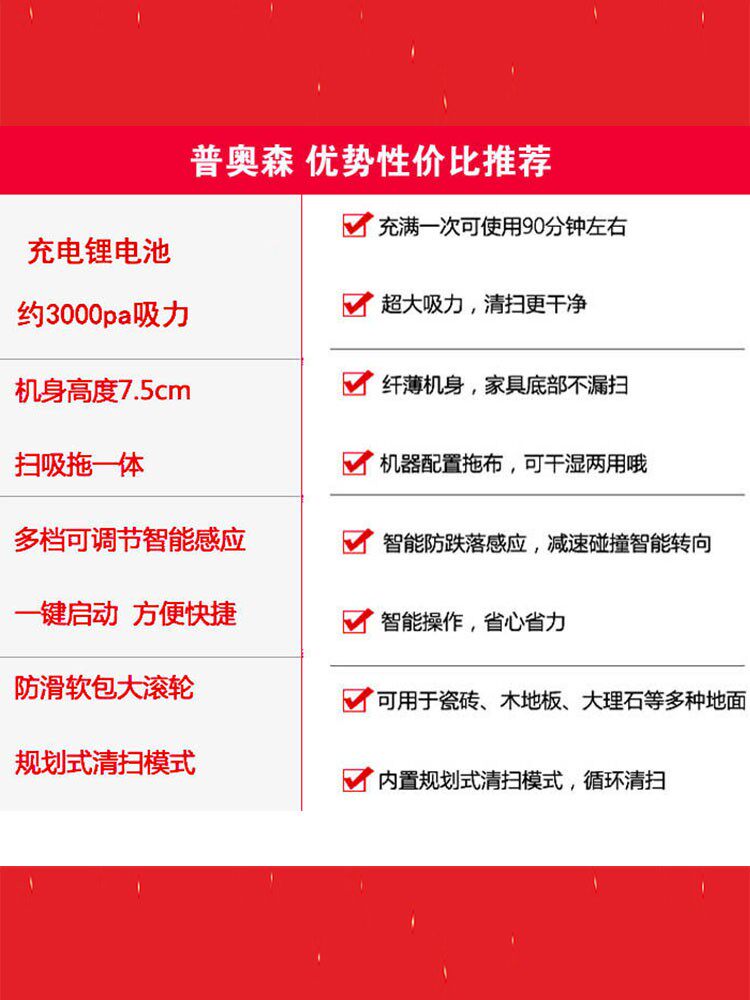 普奥森 优势性价比推荐

充电锂电池

约3000pa吸力

机身高度7.5cm

扫吸拖一体

多档可调节智能感应

一键启动 方便快捷

防滑软包大滚轮

规划式清扫模式

☑ 充满一次可使用90分钟左右

☑ 超大吸力，清扫更干净

☑ 纤薄机身，家具底部不漏扫

☑ 机器配置拖布，可干湿两用哦

☑ 智能防跌落感应，减速碰撞智能转向

☑ 智能操作，省心省力

☑ 可用于瓷砖、木地板、大理石等多种地面

☑ 内置规划式清扫模式，循环清扫